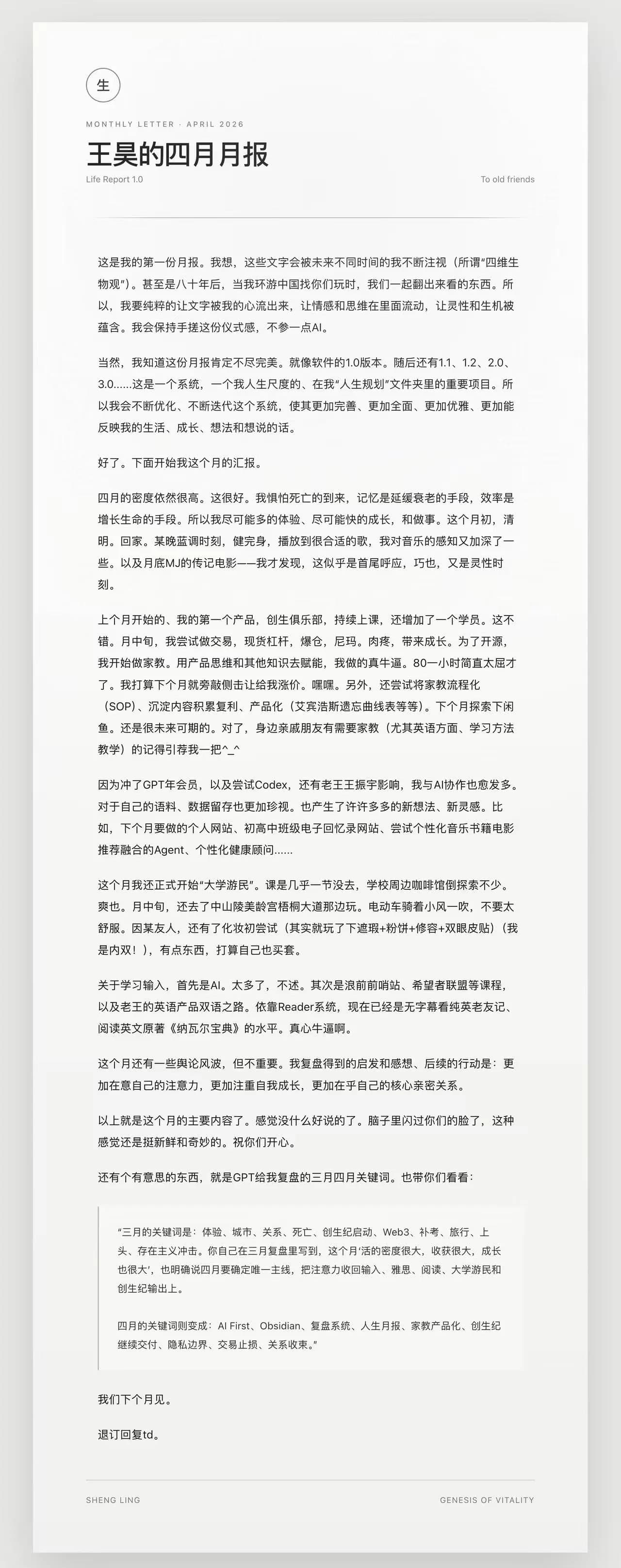 生

MONTHLY LETTER · APRIL 2026

王昊的四月月报

Life Report 1.0

To old friends

这是我的第一份月报。我想，这些文字会被未来不同时间的我不断注视（所谓“四维生物观”）。甚至是八十年后，当我环游中国找你们玩时，我们一起翻出来看的东西。所以，我要纯粹的让文字被我的心流出来，让情感和思维在里面流动，让灵性和生机被蕴含。我会保持手搓这份仪式感，不参一点AI。

当然，我知道这份月报肯定不尽完美。就像软件的1.0版本。随后还有1.1、1.2、2.0、3.0……这是一个系统，一个我人生尺度的、在我“人生规划”文件夹里的重要项目。所以我会不断优化、不断迭代这个系统，使其更加完善、更加全面、更加优雅、更加能反映我的生活、成长、想法和想说的话。

好了。下面开始我这个月的汇报。

四月的密度依然很高。这很好。我惧怕死亡的到来，记忆是延缓衰老的手段，效率是增长生命的手段。所以我尽可能多的体验、尽可能快的成长，和做事。这个月初，清明。回家。某晚蓝调时刻，健完身，播放到很合适的歌，我对音乐的感知又加深了一些。以及月底MJ的传记电影——我才发现，这似乎是首尾呼应，巧也，又是灵性时刻。

上个月开始的、我的第一个产品，创生俱乐部，持续上课，还增加了一个学员。这不错。月中旬，我尝试做交易，现货杠杆，爆仓，尼玛。肉疼，带来成长。为了开源，我开始做家教。用产品思维和其他知识去赋能，我做的真牛逼。80一小时简直太屈才了。我打算下个月就旁敲侧击让给我涨价。嘿嘿。另外，还尝试将家教流程化（SOP）、沉淀内容积累复利、产品化（艾宾浩斯遗忘曲线表等等）。下个月探索下闲鱼。还是很未来可期的。对了，身边亲戚朋友有需要家教（尤其英语方面、学习方法教学）的记得引荐我一把^_^

因为冲了GPT年会员，以及尝试Codex，还有老王王振宇影响，我与AI协作也愈发多。对于自己的语料、数据留存也更加珍视。也产生了许许多多的新想法、新灵感。比如，下个月要做的个人网站、初高中班级电子回忆录网站、尝试个性化音乐书籍电影推荐融合的Agent、个性化健康顾问……

这个月我还正式开始“大学游民”。课是几乎一节没去，学校周边咖啡馆倒探索不少。爽也。月中旬，还去了中山陵美龄宫梧桐大道那边玩。电动车骑着小风一吹，不要太舒服。因某友人，还有了化妆初尝试（其实就玩了下遮瑕+粉饼+修容+双眼皮贴）（我是内双！），有点东西，打算自己也买套。

关于学习输入，首先是AI。太多了，不述。其次是浪前前哨站、希望者联盟等课程，以及老王的英语产品双语之路。依靠Reader系统，现在已经是无字幕看纯英老友记、阅读英文原著《纳瓦尔宝典》的水平。真心牛逼啊。

这个月还有一些舆论风波，但不重要。我复盘得到的启发和感想、后续的行动是：更加在意自己的注意力，更加注重自我成长，更加在乎自己的核心亲密关系。

以上就是这个月的主要内容了。感觉没什么好说的了。脑子里闪过你们的脸了，这种感觉还是挺新鲜和奇妙的。祝你们开心。

还有个有意思的东西，就是GPT给我复盘的三月四月关键词。也带你们看看：

“三月的关键词是：体验、城市、关系、死亡、创生纪启动、Web3、补考、旅行、上头、存在主义冲击。你自己在三月复盘里写到，这个月‘活的密度很大，收获很大，成长也很大’，也明确说四月要确定唯一主线，把注意力收回输入、雅思、阅读、大学游民和创生纪输出上。

四月的关键词则变成：AI First、Obsidian、复盘系统、人生月报、家教产品化、创生纪继续交付、隐私边界、交易止损、关系收束。”

我们下个月见。

退订回复td。

SHENG LING

GENESIS OF VITALITY